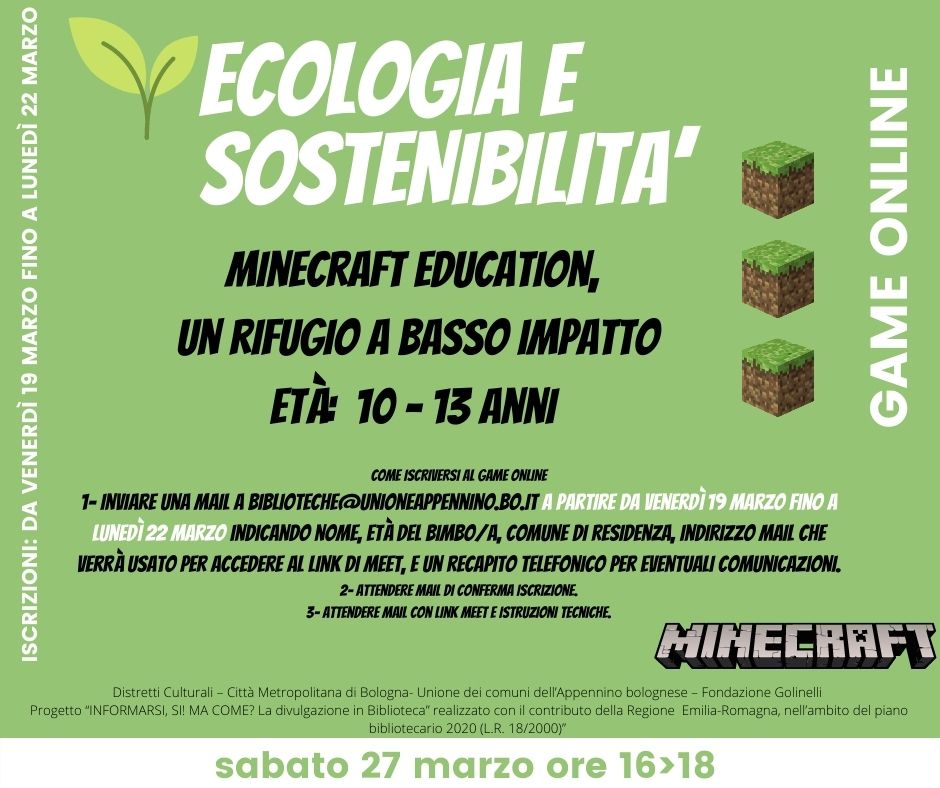 ISCRIZIONI: DA VENERDÌ 19 MARZO FINO A LUNEDÌ 22 MARZO

ECOLOGIA E SOSTENIBILITA'

MINECRAFT EDUCATION,
UN RIFUGIO A BASSO IMPATTO
ETÀ: 10 - 13 ANNI

GAME ONLINE

COME ISCRIVERSI AL GAME ONLINE

1- INVIARE UNA MAIL A BIBLIOTECHE@UNIONEAPPENNINO.BO.IT A PARTIRE DA VENERDÌ 19 MARZO FINO A LUNEDÌ 22 MARZO INDICANDO NOME, ETÀ DEL BIMBO/A, COMUNE DI RESIDENZA, INDIRIZZO MAIL CHE VERRÀ USATO PER ACCEDERE AL LINK DI MEET, E UN RECAPITO TELEFONICO PER EVENTUALI COMUNICAZIONI.
2- ATTENDERE MAIL DI CONFERMA ISCRIZIONE.
3- ATTENDERE MAIL CON LINK MEET E ISTRUZIONI TECNICHE.

MINECRAFT

Distretti Culturali – Città Metropolitana di Bologna- Unione dei comuni dell'Appennino bolognese – Fondazione Golinelli
Progetto "INFORMARSI, SI! MA COME? La divulgazione in Biblioteca" realizzato con il contributo della Regione Emilia-Romagna, nell'ambito del piano bibliotecario 2020 (L.R. 18/2000)"

sabato 27 marzo ore 16>18